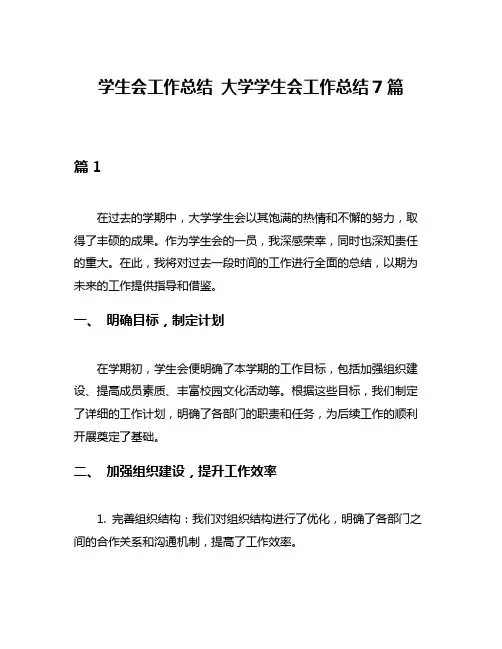 学生会工作总结 大学学生会工作总结7篇

篇1

在过去的学期中，大学学生会以其饱满的热情和不懈的努力，取得了丰硕的成果。作为学生会的一员，我深感荣幸，同时也深知责任的重大。在此，我将对过去一段时间的工作进行全面的总结，以期为未来的工作提供指导和借鉴。

一、 明确目标，制定计划

在学期初，学生会便明确了本学期的工作目标，包括加强组织建设、提高成员素质、丰富校园文化活动等。根据这些目标，我们制定了详细的工作计划，明确了各部门的职责和任务，为后续工作的顺利开展奠定了基础。

二、 加强组织建设，提升工作效率

1. 完善组织结构：我们对组织结构进行了优化，明确了各部门之间的合作关系和沟通机制，提高了工作效率。